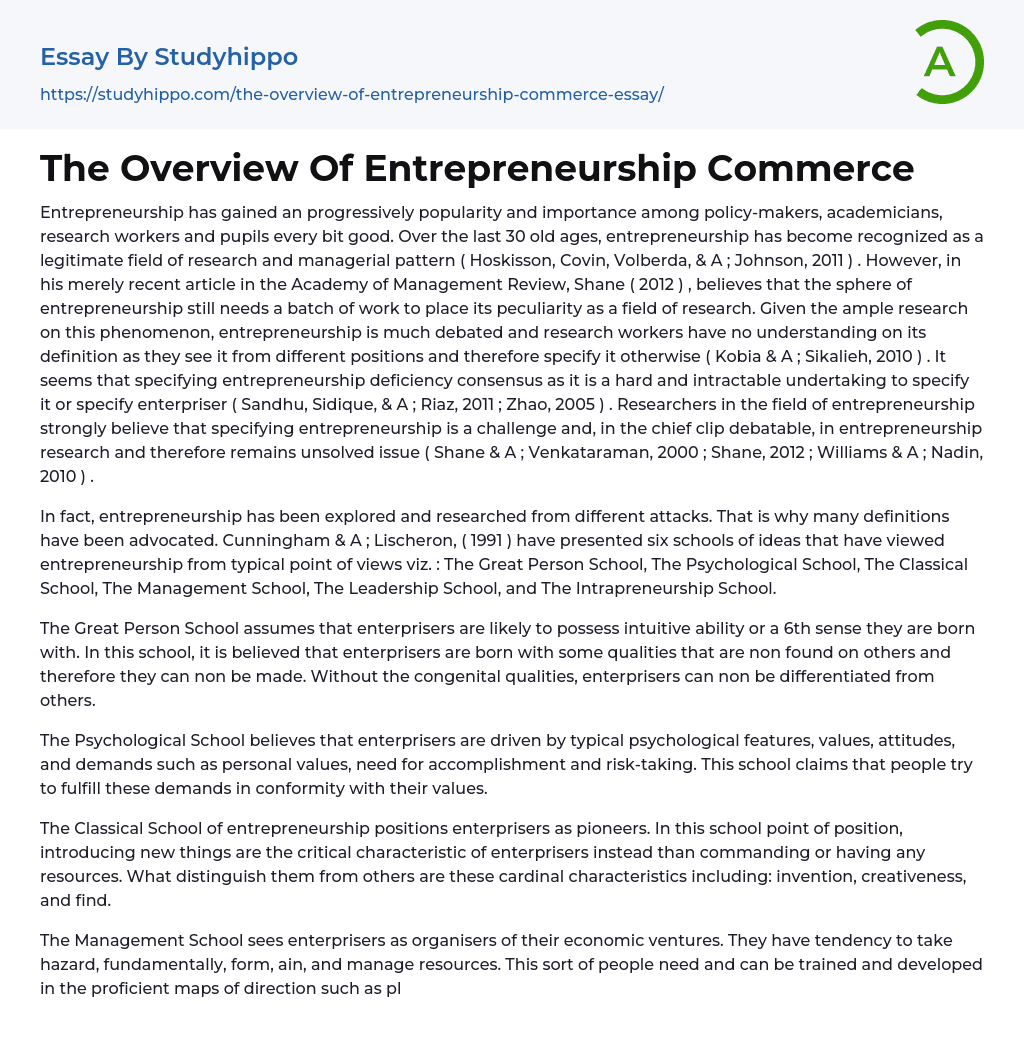 Essay By Studyhippo

https://studyhippo.com/the-overview-of-entrepreneurship-commerce-essay/

A

The Overview Of Entrepreneurship Commerce

Entrepreneurship has gained an progressively popularity and importance among policy-makers, academicians, research workers and pupils every bit good. Over the last 30 old ages, entrepreneurship has become recognized as a legitimate field of research and managerial pattern ( Hoskisson, Covin, Volberda, & A ; Johnson, 2011 ) . However, in his merely recent article in the Academy of Management Review, Shane ( 2012 ) , believes that the sphere of entrepreneurship still needs a batch of work to place its peculiarity as a field of research. Given the ample research on this phenomenon, entrepreneurship is much debated and research workers have no understanding on its definition as they see it from different positions and therefore specify it otherwise ( Kobia & A ; Sikalieh, 2010 ) . It seems that specifying entrepreneurship deficiency consensus as it is a hard and intractable undertaking to specify it or specify enterpriser ( Sandhu, Sidique, & A ; Riaz, 2011 ; Zhao, 2005 ) . Researchers in the field of entrepreneurship strongly believe that specifying entrepreneurship is a challenge and, in the chief clip debatable, in entrepreneurship research and therefore remains unsolved issue ( Shane & A ; Venkataraman, 2000 ; Shane, 2012 ; Williams & A ; Nadin, 2010 ) .

In fact, entrepreneurship has been explored and researched from different attacks. That is why many definitions have been advocated. Cunningham & A ; Lischeron, ( 1991 ) have presented six schools of ideas that have viewed entrepreneurship from typical point of views viz. : The Great Person School, The Psychological School, The Classical School, The Management School, The Leadership School, and The Intrapreneurship School.

The Great Person School assumes that enterprisers are likely to possess intuitive ability or a 6th sense they are born with. In this school, it is believed that enterprisers are born with some qualities that are non found on others and therefore they can non be made. Without the congenital qualities, enterprisers can non be differentiated from others.

The Psychological School believes that enterprisers are driven by typical psychological features, values, attitudes, and demands such as personal values, need for accomplishment and risk-taking. This school claims that people try to fulfill these demands in conformity with their values.

The Classical School of entrepreneurship positions enterprisers as pioneers. In this school point of position, introducing new things are the critical characteristic of enterprisers instead than commanding or having any resources. What distinguish them from others are these cardinal characteristics including: invention, creativeness, and find.

The Management School sees enterprisers as organisers of their economic ventures. They have tendency to take hazard, fundamentally, form, ain, and manage resources. This sort of people need and can be trained and developed in the proficient maps of direction such as pl